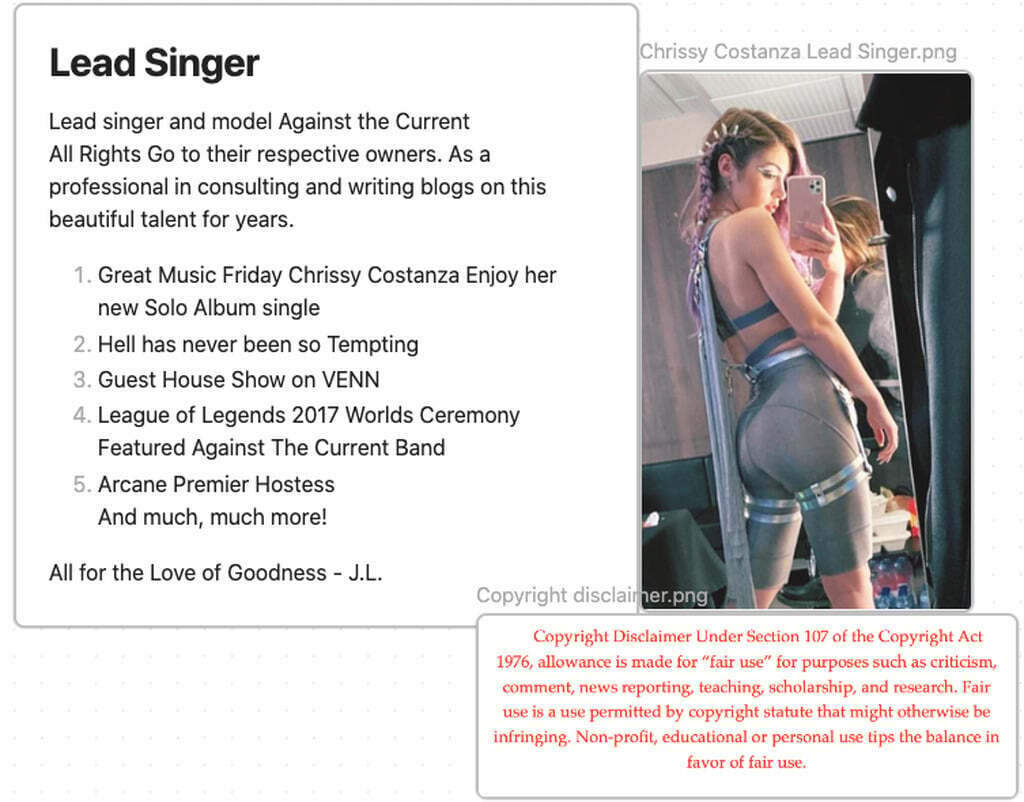 Lead Singer

Lead singer and model Against the Current
All Rights Go to their respective owners. As a professional in consulting and writing blogs on this beautiful talent for years.

1. Great Music Friday Chrissy Costanza Enjoy her new Solo Album single
2. Hell has never been so Tempting
3. Guest House Show on VENN
4. League of Legends 2017 Worlds Ceremony Featured Against The Current Band
5. Arcane Premier Hostess
And much, much more!

All for the Love of Goodness - J.L.

Chrissy Costanza Lead Singer.png

Copyright disclaimer.png

Copyright Disclaimer Under Section 107 of the Copyright Act 1976, allowance is made for "fair use" for purposes such as criticism, comment, news reporting, teaching, scholarship, and research. Fair use is a use permitted by copyright statute that might otherwise be infringing. Non-profit, educational or personal use tips the balance in favor of fair use.